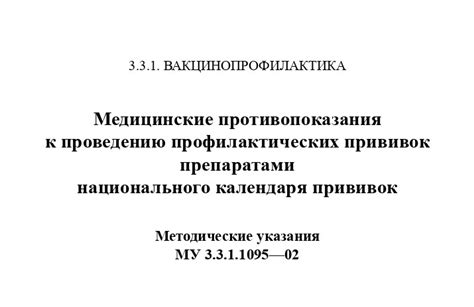 3.3.1. ВАКЦИНОПРОФИЛАКТИКА

Медицинские противопоказания к проведению профилактических прививок препаратами национального календаря прививок

Методические указания
МУ 3.3.1.1095—02